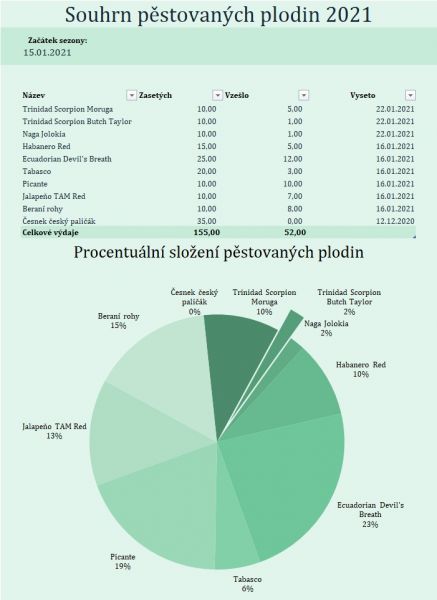 Souhrn pěstovaných plodin 2021

Začátek sezony:
15.01.2021

| Název | Zasetých | Vzešlo | Vyseto |
|---|---|---|---|
| Trinidad Scorpion Moruga | 10,00 | 5,00 | 22.01.2021 |
| Trinidad Scorpion Butch Taylor | 10,00 | 1,00 | 22.01.2021 |
| Naga Jolokia | 10,00 | 1,00 | 22.01.2021 |
| Habanero Red | 15,00 | 5,00 | 16.01.2021 |
| Ecuadorian Devil's Breath | 25,00 | 12,00 | 16.01.2021 |
| Tabasco | 20,00 | 3,00 | 16.01.2021 |
| Picante | 10,00 | 10,00 | 16.01.2021 |
| Jalapeño TAM Red | 10,00 | 7,00 | 16.01.2021 |
| Beraní rohy | 10,00 | 8,00 | 16.01.2021 |
| Česnek český paličák | 35,00 | 0,00 | 12.12.2020 |
| Celkové výdaje | 155,00 | 52,00 | |

Procentuální složení pěstovaných plodin

Česnek český paličák 0%
Trinidad Scorpion Moruga 10%
Trinidad Scorpion Butch Taylor 2%
Naga Jolokia 2%
Habanero Red 10%
Ecuadorian Devil's Breath 23%
Tabasco 6%
Picante 19%
Jalapeño TAM Red 13%
Beraní rohy 15%